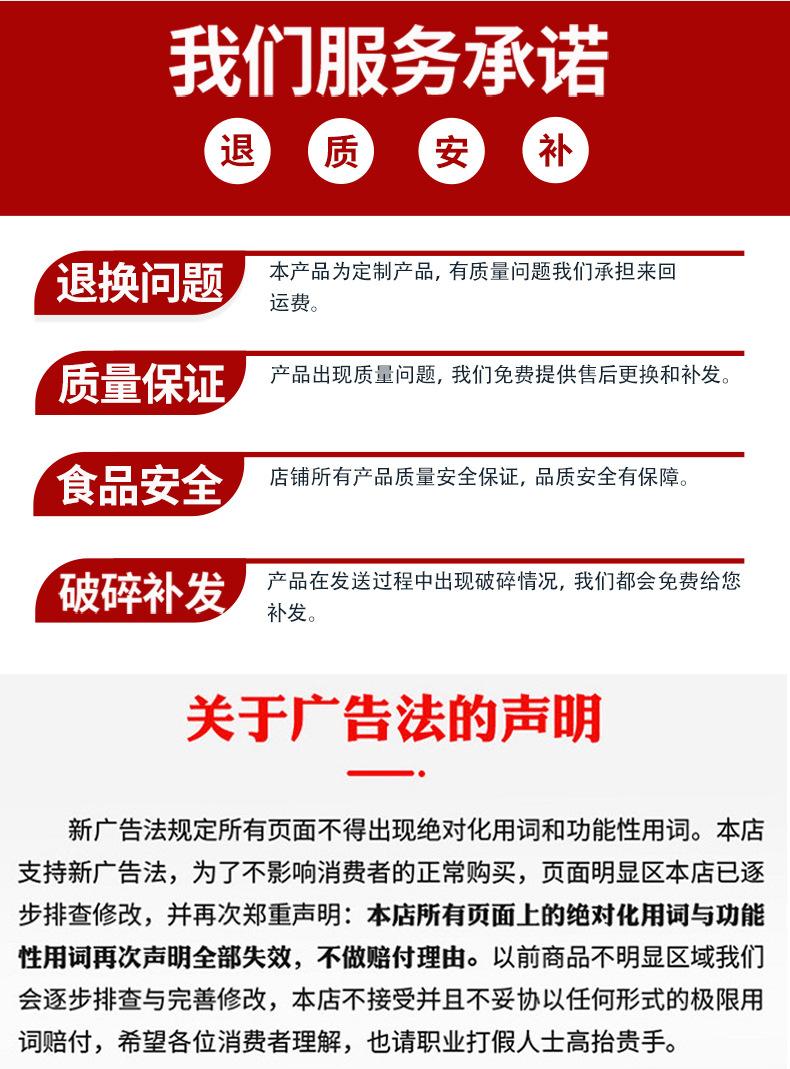 我们服务承诺

退 质 安 补

退换问题

本产品为定制产品，有质量问题我们承担来回运费。

质量保证

产品出现质量问题，我们免费提供售后更换和补发。

食品安全

店铺所有产品质量安全保证，品质安全有保障。

破碎补发

产品在发送过程中出现破碎情况，我们都会免费给您补发。

关于广告法的声明

新广告法规定所有页面不得出现绝对化用词和功能性用词。本店支持新广告法，为了不影响消费者的正常购买，页面明显区本店已逐步排查修改，并再次郑重声明：本店所有页面上的绝对化用词与功能性用词再次声明全部失效，不做赔付理由。以前商品不明显区域我们会逐步排查与完善修改，本店不接受并且不妥协以任何形式的极限用词赔付，希望各位消费者理解，也请职业打假人士高抬贵手。